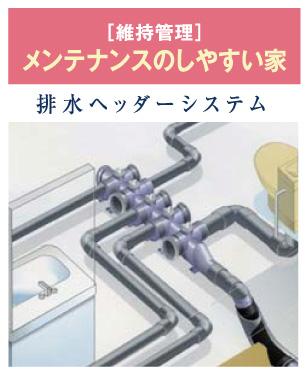 [維持管理]
メンテナンスのしやすい家

排水ヘッダーシステム